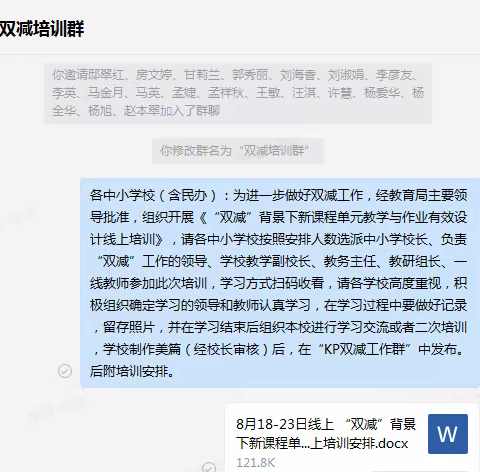 双减培训群

你邀请邸翠红、房文婷、甘莉兰、郭秀丽、刘海香、刘淑娟、李彦友、李英、马金月、马英、孟婕、孟祥秋、王敏、汪淇、许慧、杨爱华、杨全华、杨旭、赵本翠加入了群聊

你修改群名为“双减培训群”

各中小学校（含民办）：为进一步做好双减工作，经教育局主要领导批准，组织开展《“双减”背景下新课程单元教学与作业有效设计线上培训》，请各中小学校按照安排人数选派中小学校长、负责“双减”工作的领导、学校教学副校长、教务主任、教研组长、一线教师参加此次培训，学习方式扫码收看，请各学校高度重视，积极组织确定学习的领导和教师认真学习，在学习过程中要做好记录，留存照片，并在学习结束后组织本校进行学习交流或者二次培训，学校制作美篇（经校长审核）后，在“KP双减工作群”中发布。后附培训安排。

8月18-23日线上 “双减”背景下新课程单...上培训安排.docx
121.8K
W